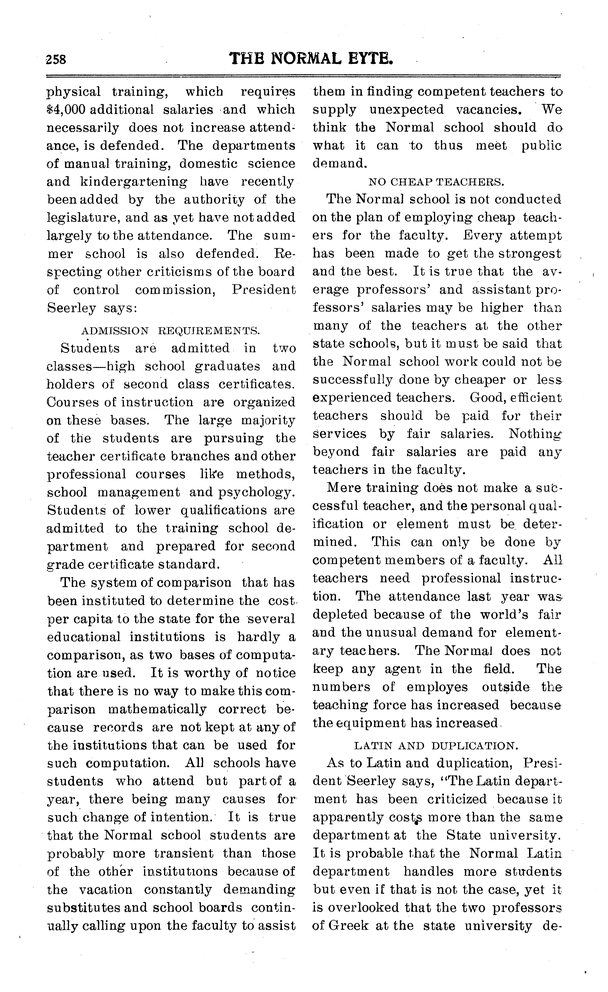 258

THE NORMAL EYTE.

physical training, which requires $4,000 additional salaries and which necessarily does not increase attendance, is defended. The departments of manual training, domestic science and kindergartening have recently been added by the authority of the legislature, and as yet have not added largely to the attendance. The summer school is also defended. Respecting other criticisms of the board of control commission, President Seerley says:

ADMISSION REQUIREMENTS.

Students are admitted in two classes—high school graduates and holders of second class certificates. Courses of instruction are organized on these bases. The large majority of the students are pursuing the teacher certificate branches and other professional courses like methods, school management and psychology. Students of lower qualifications are admitted to the training school department and prepared for second grade certificate standard.

The system of comparison that has been instituted to determine the cost per capita to the state for the several educational institutions is hardly a comparison, as two bases of computation are used. It is worthy of notice that there is no way to make this comparison mathematically correct because records are not kept at any of the institutions that can be used for such computation. All schools have students who attend but part of a year, there being many causes for such change of intention. It is true that the Normal school students are probably more transient than those of the other institutions because of the vacation constantly demanding substitutes and school boards continually calling upon the faculty to assist them in finding competent teachers to supply unexpected vacancies. We think the Normal school should do what it can to thus meet public demand.

NO CHEAP TEACHERS.

The Normal school is not conducted on the plan of employing cheap teachers for the faculty. Every attempt has been made to get the strongest and the best. It is true that the average professors' and assistant professors' salaries may be higher than many of the teachers at the other state schools, but it must be said that the Normal school work could not be successfully done by cheaper or less experienced teachers. Good, efficient teachers should be paid for their services by fair salaries. Nothing beyond fair salaries are paid any teachers in the faculty.

Mere training does not make a successful teacher, and the personal qualification or element must be determined. This can only be done by competent members of a faculty. All teachers need professional instruction. The attendance last year was depleted because of the world's fair and the unusual demand for elementary teachers. The Normal does not keep any agent in the field. The numbers of employes outside the teaching force has increased because the equipment has increased.

LATIN AND DUPLICATION.

As to Latin and duplication, President Seerley says, "The Latin department has been criticized because it apparently costs more than the same department at the State university. It is probable that the Normal Latin department handles more students but even if that is not the case, yet it is overlooked that the two professors of Greek at the state university de-